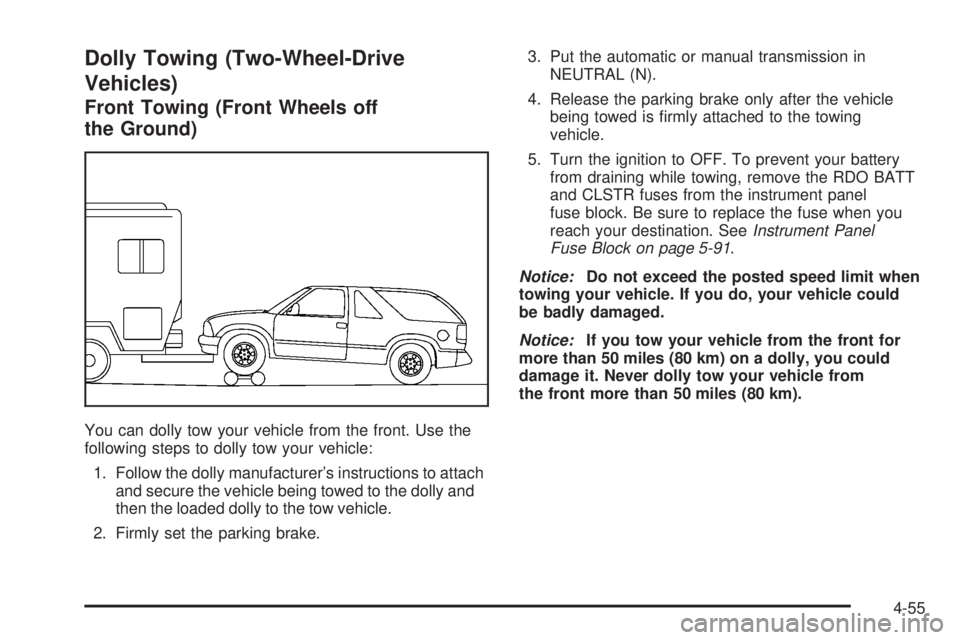 Dolly Towing (Two-Wheel-Drive Vehicles)

Front Towing (Front Wheels off the Ground)

You can dolly tow your vehicle from the front. Use the following steps to dolly tow your vehicle:

1. Follow the dolly manufacturer's instructions to attach and secure the vehicle being towed to the dolly and then the loaded dolly to the tow vehicle.

2. Firmly set the parking brake.

3. Put the automatic or manual transmission in NEUTRAL (N).

4. Release the parking brake only after the vehicle being towed is firmly attached to the towing vehicle.

5. Turn the ignition to OFF. To prevent your battery from draining while towing, remove the RDO BATT and CLSTR fuses from the instrument panel fuse block. Be sure to replace the fuse when you reach your destination. See Instrument Panel Fuse Block on page 5-91.

Notice: Do not exceed the posted speed limit when towing your vehicle. If you do, your vehicle could be badly damaged.

Notice: If you tow your vehicle from the front for more than 50 miles (80 km) on a dolly, you could damage it. Never dolly tow your vehicle from the front more than 50 miles (80 km).

4-55

carmanualsonline.info